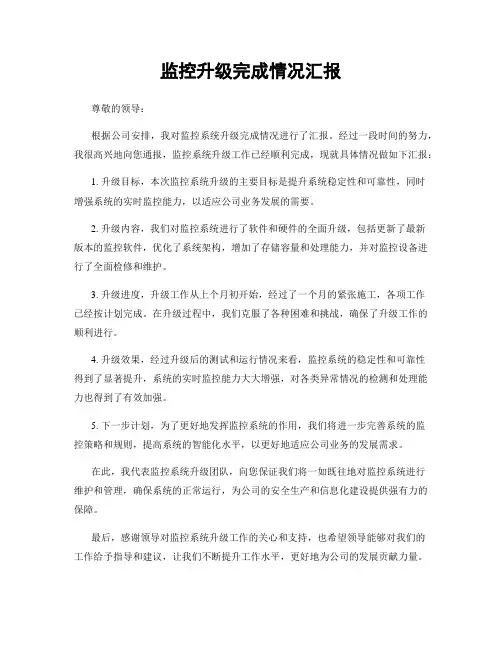 监控升级完成情况汇报

尊敬的领导：

根据公司安排，我对监控系统升级完成情况进行了汇报。经过一段时间的努力，我很高兴地向您通报，监控系统升级工作已经顺利完成，现就具体情况做如下汇报：

1. 升级目标，本次监控系统升级的主要目标是提升系统稳定性和可靠性，同时增强系统的实时监控能力，以适应公司业务发展的需要。

2. 升级内容，我们对监控系统进行了软件和硬件的全面升级，包括更新了最新版本的监控软件，优化了系统架构，增加了存储容量和处理能力，并对监控设备进行了全面检修和维护。

3. 升级进度，升级工作从上个月初开始，经过了一个月的紧张施工，各项工作已经按计划完成。在升级过程中，我们克服了各种困难和挑战，确保了升级工作的顺利进行。

4. 升级效果，经过升级后的测试和运行情况来看，监控系统的稳定性和可靠性得到了显著提升，系统的实时监控能力大大增强，对各类异常情况的检测和处理能力也得到了有效加强。

5. 下一步计划，为了更好地发挥监控系统的作用，我们将进一步完善系统的监控策略和规则，提高系统的智能化水平，以更好地适应公司业务的发展需求。

在此，我代表监控系统升级团队，向您保证我们将一如既往地对监控系统进行维护和管理，确保系统的正常运行，为公司的安全生产和信息化建设提供强有力的保障。

最后，感谢领导对监控系统升级工作的关心和支持，也希望领导能够对我们的工作给予指导和建议，让我们不断提升工作水平，更好地为公司的发展贡献力量。